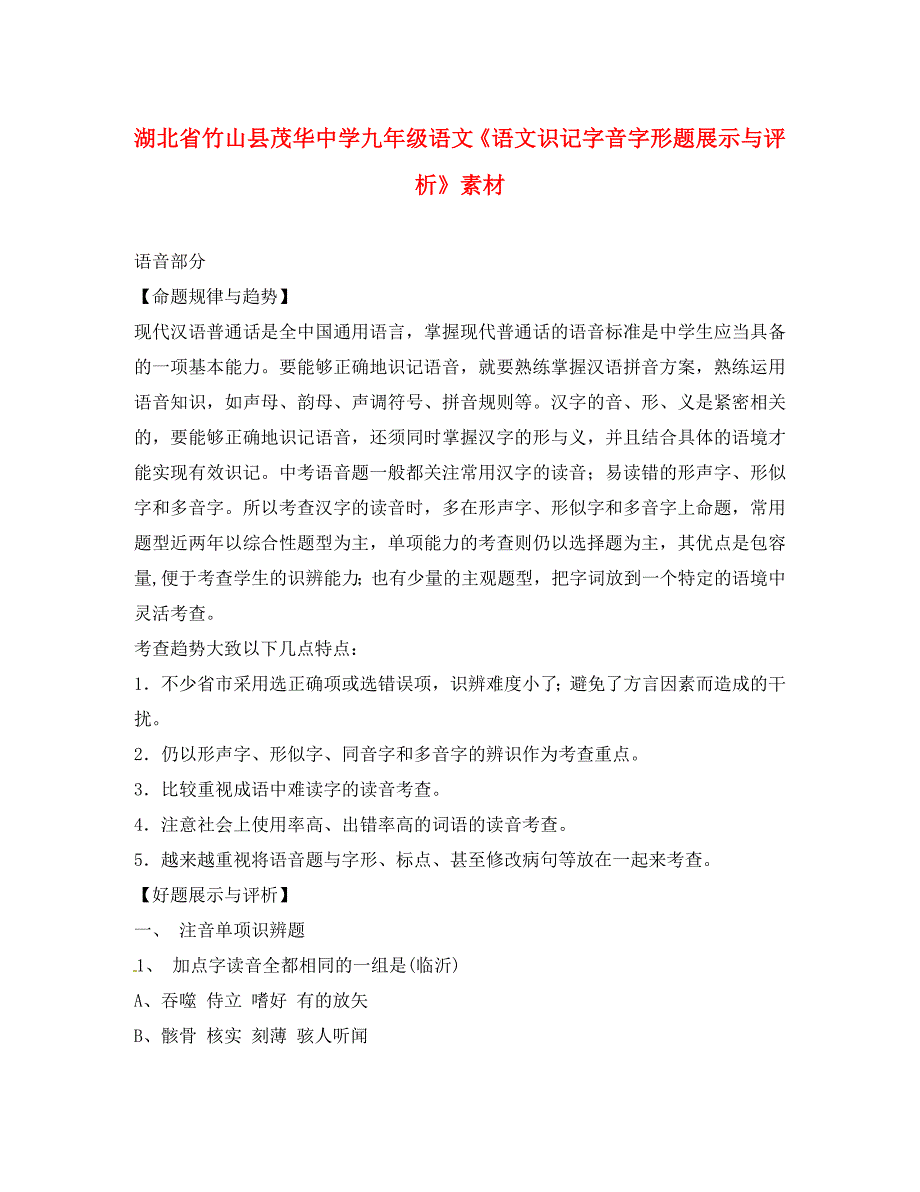 湖北省竹山县茂华中学九年级语文《语文识记字音字形题展示与评析》素材

语音部分

【命题规律与趋势】

现代汉语普通话是全中国通用语言，掌握现代普通话的语音标准是中学生应当具备的一项基本能力。要能够正确地识记语音，就要熟练掌握汉语拼音方案，熟练运用语音知识，如声母、韵母、声调符号、拼音规则等。汉字的音、形、义是紧密相关的，要能够正确地识记语音，还须同时掌握汉字的形与义，并且结合具体的语境才能实现有效识记。中考语音题一般都关注常用汉字的读音；易读错的形声字、形似字和多音字。所以考查汉字的读音时，多在形声字、形似字和多音字上命题，常用题型近两年以综合性题型为主，单项能力的考查则仍以选择题为主，其优点是包容量,便于考查学生的识辨能力；也有少量的主观题型，把字词放到一个特定的语境中灵活考查。

考查趋势大致以下几点特点：

1．不少省市采用选正确项或选错误项，识辨难度小了；避免了方言因素而造成的干扰。

2．仍以形声字、形似字、同音字和多音字的辨识作为考查重点。

3．比较重视成语中难读字的读音考查。

4．注意社会上使用率高、出错率高的词语的读音考查。

5．越来越重视将语音题与字形、标点、甚至修改病句等放在一起来考查。

【好题展示与评析】

一、 注音单项识辨题

1、 加点字读音全都相同的一组是(临沂)

A、吞噬 侍立 嗜好 有的放矢

B、骸骨 核实 刻薄 骇人听闻